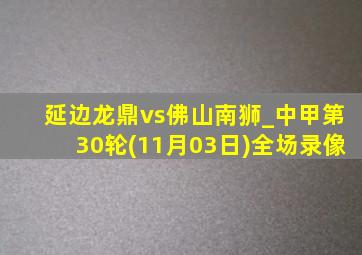 延边龙鼎vs佛山南狮_中甲第30轮(11月03日)全场录像